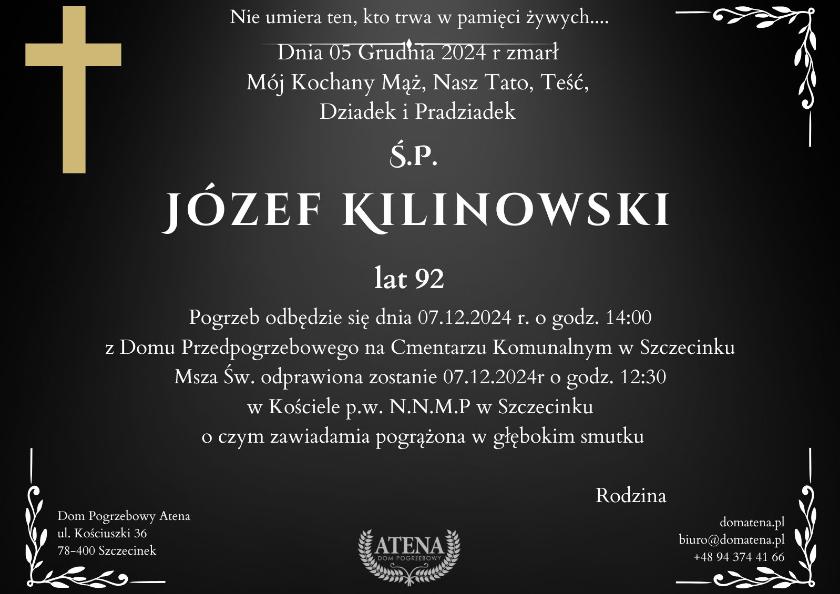 Nie umiera ten, kto trwa w pamięci żywych....

Dnia 05 Grudnia 2024 r zmarł
Mój Kochany Mąż, Nasz Tato, Teść,
Dziadek i Pradziadek

Ś.P.

JÓZEF KILINOWSKI

lat 92

Pogrzeb odbędzie się dnia 07.12.2024 r. o godz. 14:00
z Domu Przedpogrzebowego na Cmentarzu Komunalnym w Szczecinku
Msza Św. odprawiona zostanie 07.12.2024r o godz. 12:30
w Kościele p.w. N.N.M.P w Szczecinku
o czym zawiadamia pogrążona w głębokim smutku

Rodzina

Dom Pogrzebowy Atena
ul. Kościuszki 36
78-400 Szczecinek

ATENA
DOM POGRZEBOWY

domatena.pl
biuro@domatena.pl
+48 94 374 41 66